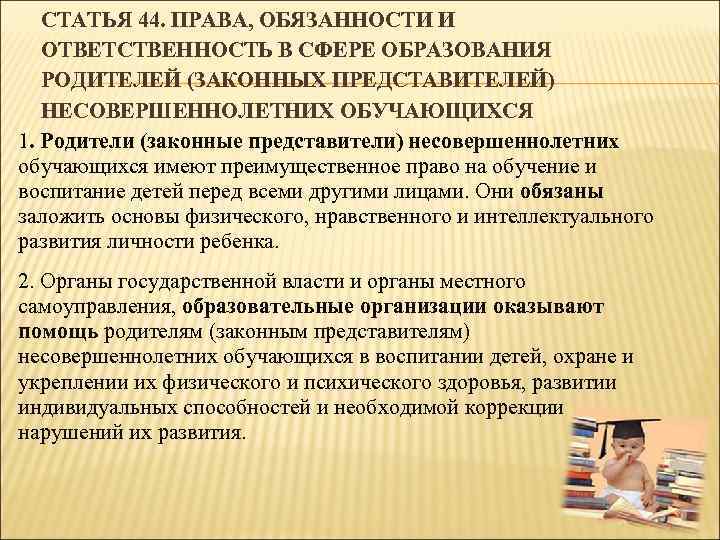 СТАТЬЯ 44. ПРАВА, ОБЯЗАННОСТИ И ОТВЕТСТВЕННОСТЬ В СФЕРЕ ОБРАЗОВАНИЯ РОДИТЕЛЕЙ (ЗАКОННЫХ ПРЕДСТАВИТЕЛЕЙ) НЕСОВЕРШЕННОЛЕТНИХ ОБУЧАЮЩИХСЯ

1. Родители (законные представители) несовершеннолетних обучающихся имеют преимущественное право на обучение и воспитание детей перед всеми другими лицами. Они обязаны заложить основы физического, нравственного и интеллектуального развития личности ребенка.

2. Органы государственной власти и органы местного самоуправления, образовательные организации оказывают помощь родителям (законным представителям) несовершеннолетних обучающихся в воспитании детей, охране и укреплении их физического и психического здоровья, развитии индивидуальных способностей и необходимой коррекции нарушений их развития.